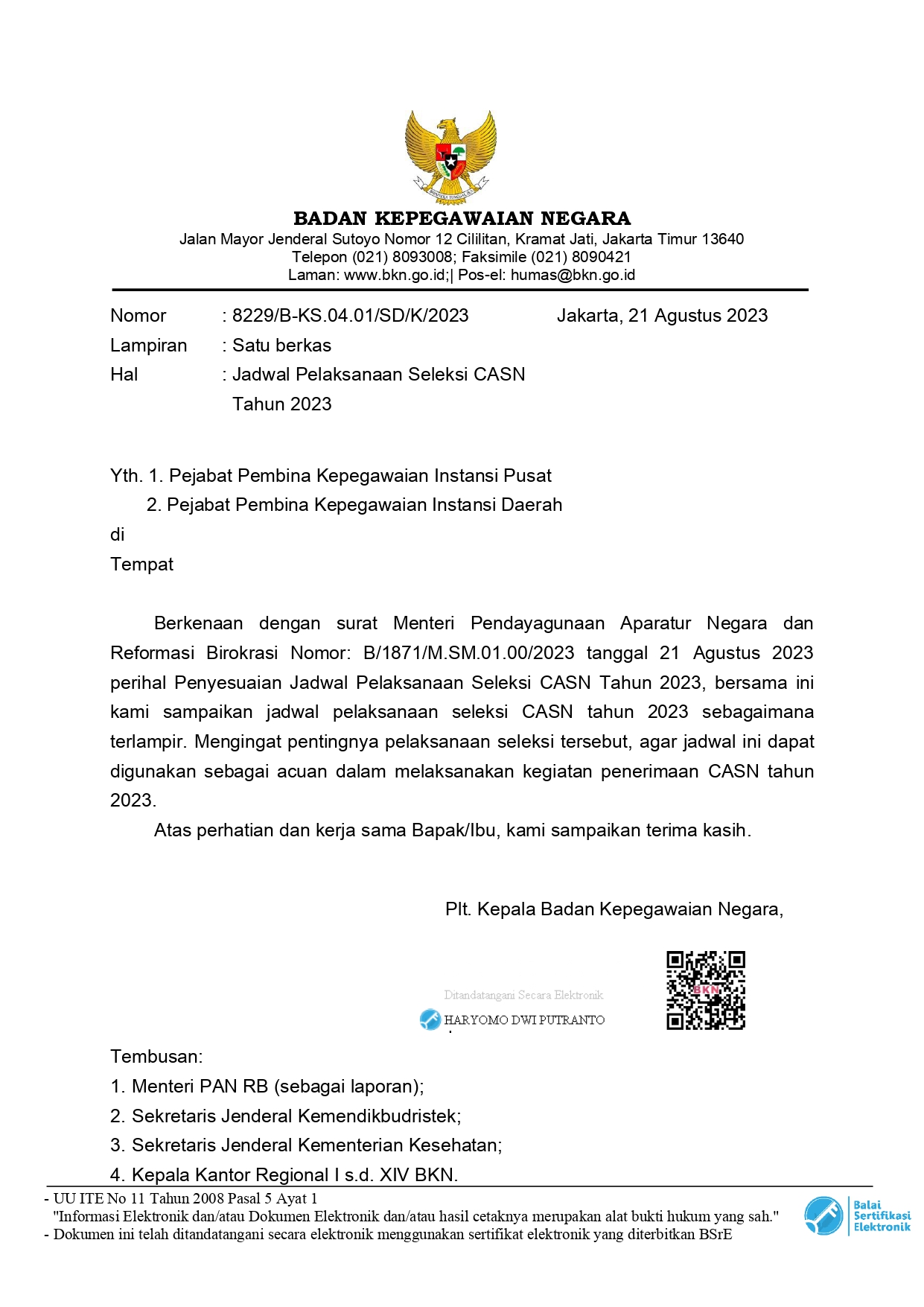 BHINNEKA TUNGGAL IKA

BADAN KEPEGAWAIAN NEGARA
Jalan Mayor Jenderal Sutoyo Nomor 12 Cililitan, Kramat Jati, Jakarta Timur 13640
Telepon (021) 8093008; Faksimile (021) 8090421
Laman: www.bkn.go.id;| Pos-el: humas@bkn.go.id

Nomor : 8229/B-KS.04.01/SD/K/2023 Jakarta, 21 Agustus 2023
Lampiran : Satu berkas
Hal : Jadwal Pelaksanaan Seleksi CASN Tahun 2023

Yth. 1. Pejabat Pembina Kepegawaian Instansi Pusat
2. Pejabat Pembina Kepegawaian Instansi Daerah
di
Tempat

Berkenaan dengan surat Menteri Pendayagunaan Aparatur Negara dan Reformasi Birokrasi Nomor: B/1871/M.SM.01.00/2023 tanggal 21 Agustus 2023 perihal Penyesuaian Jadwal Pelaksanaan Seleksi CASN Tahun 2023, bersama ini kami sampaikan jadwal pelaksanaan seleksi CASN tahun 2023 sebagaimana terlampir. Mengingat pentingnya pelaksanaan seleksi tersebut, agar jadwal ini dapat digunakan sebagai acuan dalam melaksanakan kegiatan penerimaan CASN tahun 2023.

Atas perhatian dan kerja sama Bapak/Ibu, kami sampaikan terima kasih.

Plt. Kepala Badan Kepegawaian Negara,

Ditandatangani Secara Elektronik
HARYOMO DWI PUTRANTO

BKN

Tembusan:
1. Menteri PAN RB (sebagai laporan);
2. Sekretaris Jenderal Kemendikbudristek;
3. Sekretaris Jenderal Kementerian Kesehatan;
4. Kepala Kantor Regional I s.d. XIV BKN.

- UU ITE No 11 Tahun 2008 Pasal 5 Ayat 1
"Informasi Elektronik dan/atau Dokumen Elektronik dan/atau hasil cetaknya merupakan alat bukti hukum yang sah."
- Dokumen ini telah ditandatangani secara elektronik menggunakan sertifikat elektronik yang diterbitkan BSrE

Balai Sertifikasi Elektronik